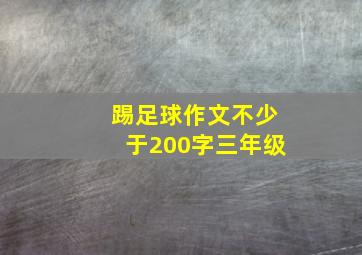 踢足球作文不少于200字三年级